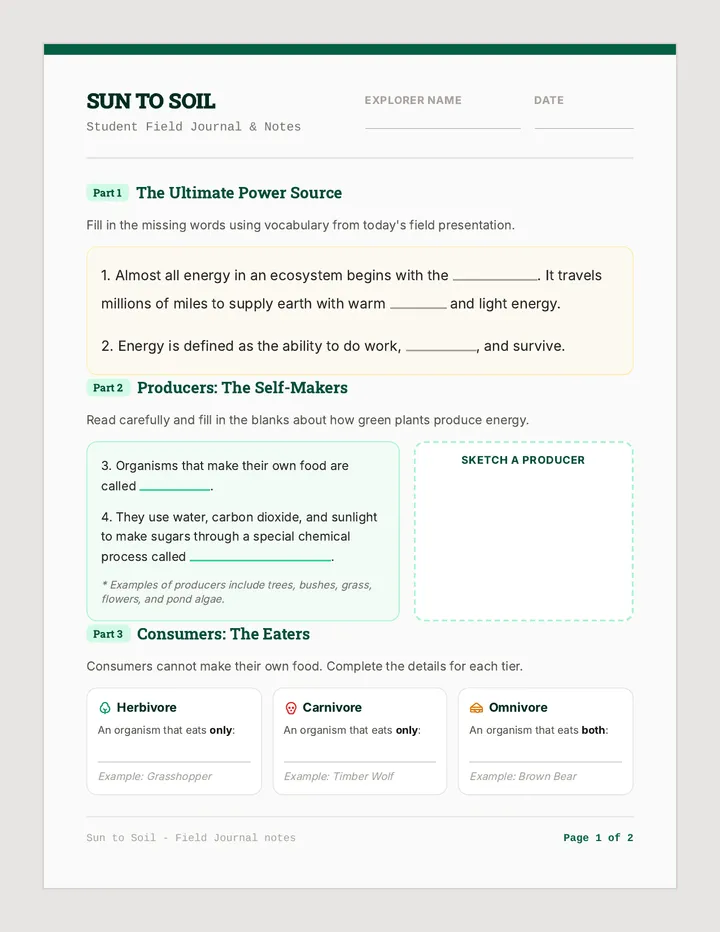 SUN TO SOIL

Student Field Journal & Notes

EXPLORER NAME ____

DATE ____

Part 1 The Ultimate Power Source

Fill in the missing words using vocabulary from today's field presentation.

1. Almost all energy in an ecosystem begins with the ____. It travels millions of miles to supply earth with warm ____ and light energy.

2. Energy is defined as the ability to do work, ____, and survive.

Part 2 Producers: The Self-Makers

Read carefully and fill in the blanks about how green plants produce energy.

3. Organisms that make their own food are called ____.

4. They use water, carbon dioxide, and sunlight to make sugars through a special chemical process called ____.

* Examples of producers include trees, bushes, grass, flowers, and pond algae.

SKETCH A PRODUCER

Part 3 Consumers: The Eaters

Consumers cannot make their own food. Complete the details for each tier.

Herbivore
An organism that eats only:
____
Example: Grasshopper

Carnivore
An organism that eats only:
____
Example: Timber Wolf

Omnivore
An organism that eats both:
____
Example: Brown Bear

Sun to Soil - Field Journal notes

Page 1 of 2